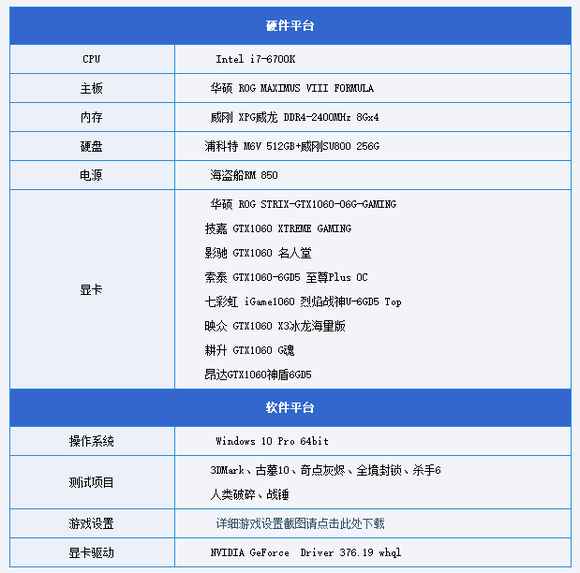 | 硬件平台 | |
|---|---|
| CPU | Intel i7-6700K |
| 主板 | 华硕 ROG MAXIMUS VIII FORMULA |
| 内存 | 威刚 XPG威龙 DDR4-2400MHz 8Gx4 |
| 硬盘 | 浦科特 M6V 512GB+威刚SU800 256G |
| 电源 | 海盗船RM 850 |
| 显卡 | 华硕 ROG STRIX-GTX1060-O6G-GAMING<br>技嘉 GTX1060 XTREME GAMING<br>影驰 GTX1060 名人堂<br>索泰 GTX1060-6GD5 至尊Plus OC<br>七彩虹 iGame1060 烈焰战神U-6GD5 Top<br>映众 GTX1060 X3冰龙海量版<br>耕升 GTX1060 G魂<br>昂达GTX1060神盾6GD5 |
| 软件平台 | |
| 操作系统 | Windows 10 Pro 64bit |
| 测试项目 | 3DMark、古墓10、奇点灰烬、全境封锁、杀手6<br>人类破碎、战锤 |
| 游戏设置 | 详细游戏设置截图请点击此处下载 |
| 显卡驱动 | NVIDIA GeForce Driver 376.19 whql |